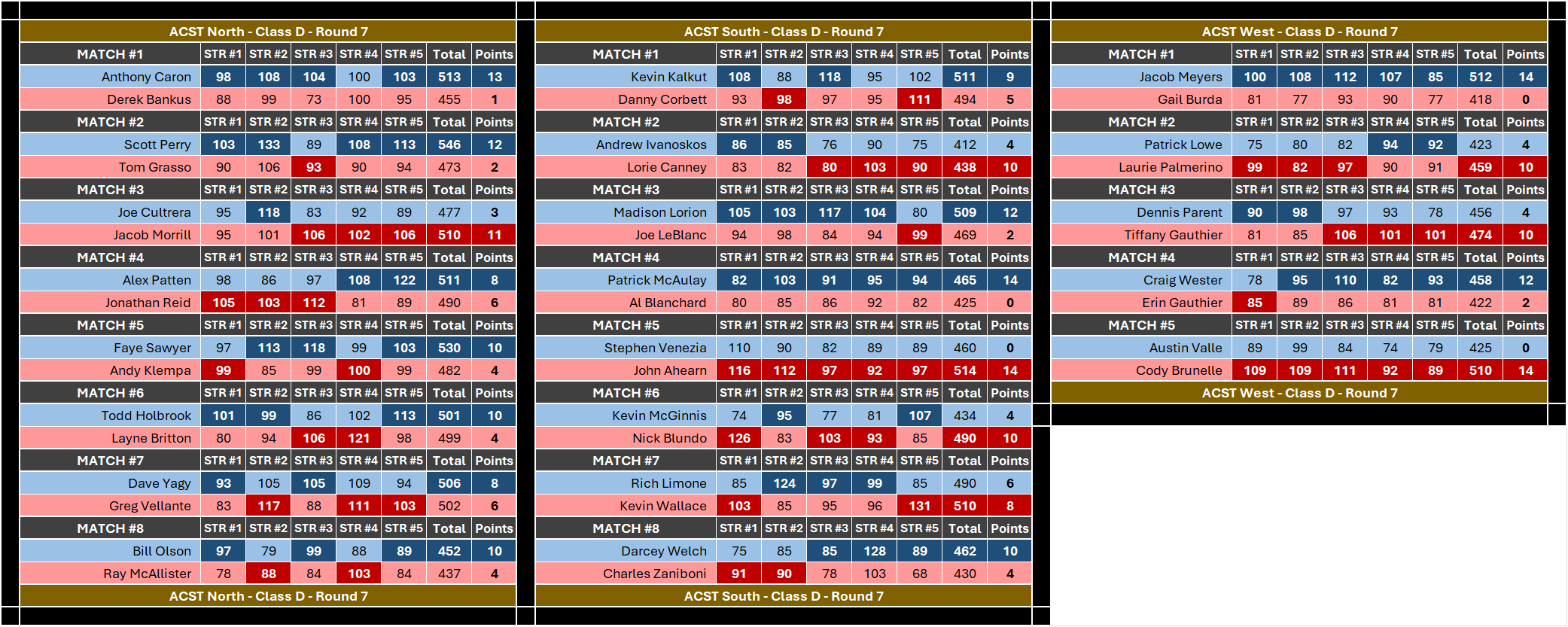 ACST North - Class D - Round 7

| MATCH #1 | STR #1 | STR #2 | STR #3 | STR #4 | STR #5 | Total | Points |
|---|---|---|---|---|---|---|---|
| Anthony Caron | 98 | 108 | 104 | 100 | 103 | 513 | 13 |
| Derek Bankus | 88 | 99 | 73 | 100 | 95 | 455 | 1 |
| MATCH #2 | STR #1 | STR #2 | STR #3 | STR #4 | STR #5 | Total | Points |
| Scott Perry | 103 | 133 | 89 | 108 | 113 | 546 | 12 |
| Tom Grasso | 90 | 106 | 93 | 90 | 94 | 473 | 2 |
| MATCH #3 | STR #1 | STR #2 | STR #3 | STR #4 | STR #5 | Total | Points |
| Joe Cultrera | 95 | 118 | 83 | 92 | 89 | 477 | 3 |
| Jacob Morrill | 95 | 101 | 106 | 102 | 106 | 510 | 11 |
| MATCH #4 | STR #1 | STR #2 | STR #3 | STR #4 | STR #5 | Total | Points |
| Alex Patten | 98 | 86 | 97 | 108 | 122 | 511 | 8 |
| Jonathan Reid | 105 | 103 | 112 | 81 | 89 | 490 | 6 |
| MATCH #5 | STR #1 | STR #2 | STR #3 | STR #4 | STR #5 | Total | Points |
| Faye Sawyer | 97 | 113 | 118 | 99 | 103 | 530 | 10 |
| Andy Klempa | 99 | 85 | 99 | 100 | 99 | 482 | 4 |
| MATCH #6 | STR #1 | STR #2 | STR #3 | STR #4 | STR #5 | Total | Points |
| Todd Holbrook | 101 | 99 | 86 | 102 | 113 | 501 | 10 |
| Layne Britton | 80 | 94 | 106 | 121 | 98 | 499 | 4 |
| MATCH #7 | STR #1 | STR #2 | STR #3 | STR #4 | STR #5 | Total | Points |
| Dave Yagy | 93 | 105 | 105 | 109 | 94 | 506 | 8 |
| Greg Vellante | 83 | 117 | 88 | 111 | 103 | 502 | 6 |
| MATCH #8 | STR #1 | STR #2 | STR #3 | STR #4 | STR #5 | Total | Points |
| Bill Olson | 97 | 79 | 99 | 88 | 89 | 452 | 10 |
| Ray McAllister | 78 | 88 | 84 | 103 | 84 | 437 | 4 |

ACST North - Class D - Round 7

ACST South - Class D - Round 7

| MATCH #1 | STR #1 | STR #2 | STR #3 | STR #4 | STR #5 | Total | Points |
|---|---|---|---|---|---|---|---|
| Kevin Kalkut | 108 | 88 | 118 | 95 | 102 | 511 | 9 |
| Danny Corbett | 93 | 98 | 97 | 95 | 111 | 494 | 5 |
| MATCH #2 | STR #1 | STR #2 | STR #3 | STR #4 | STR #5 | Total | Points |
| Andrew Ivanoskos | 86 | 85 | 76 | 90 | 75 | 412 | 4 |
| Lorie Canney | 83 | 82 | 80 | 103 | 90 | 438 | 10 |
| MATCH #3 | STR #1 | STR #2 | STR #3 | STR #4 | STR #5 | Total | Points |
| Madison Lorion | 105 | 103 | 117 | 104 | 80 | 509 | 12 |
| Joe LeBlanc | 94 | 98 | 84 | 94 | 99 | 469 | 2 |
| MATCH #4 | STR #1 | STR #2 | STR #3 | STR #4 | STR #5 | Total | Points |
| Patrick McAulay | 82 | 103 | 91 | 95 | 94 | 465 | 14 |
| Al Blanchard | 80 | 85 | 86 | 92 | 82 | 425 | 0 |
| MATCH #5 | STR #1 | STR #2 | STR #3 | STR #4 | STR #5 | Total | Points |
| Stephen Venezia | 110 | 90 | 82 | 89 | 89 | 460 | 0 |
| John Ahearn | 116 | 112 | 97 | 92 | 97 | 514 | 14 |
| MATCH #6 | STR #1 | STR #2 | STR #3 | STR #4 | STR #5 | Total | Points |
| Kevin McGinnis | 74 | 95 | 77 | 81 | 107 | 434 | 4 |
| Nick Blundo | 126 | 83 | 103 | 93 | 85 | 490 | 10 |
| MATCH #7 | STR #1 | STR #2 | STR #3 | STR #4 | STR #5 | Total | Points |
| Rich Limone | 85 | 124 | 97 | 99 | 85 | 490 | 6 |
| Kevin Wallace | 103 | 85 | 95 | 96 | 131 | 510 | 8 |
| MATCH #8 | STR #1 | STR #2 | STR #3 | STR #4 | STR #5 | Total | Points |
| Darcey Welch | 75 | 85 | 85 | 128 | 89 | 462 | 10 |
| Charles Zaniboni | 91 | 90 | 78 | 103 | 68 | 430 | 4 |

ACST South - Class D - Round 7

ACST West - Class D - Round 7

| MATCH #1 | STR #1 | STR #2 | STR #3 | STR #4 | STR #5 | Total | Points |
|---|---|---|---|---|---|---|---|
| Jacob Meyers | 100 | 108 | 112 | 107 | 85 | 512 | 14 |
| Gail Burda | 81 | 77 | 93 | 90 | 77 | 418 | 0 |
| MATCH #2 | STR #1 | STR #2 | STR #3 | STR #4 | STR #5 | Total | Points |
| Patrick Lowe | 75 | 80 | 82 | 94 | 92 | 423 | 4 |
| Laurie Palmerino | 99 | 82 | 97 | 90 | 91 | 459 | 10 |
| MATCH #3 | STR #1 | STR #2 | STR #3 | STR #4 | STR #5 | Total | Points |
| Dennis Parent | 90 | 98 | 97 | 93 | 78 | 456 | 4 |
| Tiffany Gauthier | 81 | 85 | 106 | 101 | 101 | 474 | 10 |
| MATCH #4 | STR #1 | STR #2 | STR #3 | STR #4 | STR #5 | Total | Points |
| Craig Wester | 78 | 95 | 110 | 82 | 93 | 458 | 12 |
| Erin Gauthier | 85 | 89 | 86 | 81 | 81 | 422 | 2 |
| MATCH #5 | STR #1 | STR #2 | STR #3 | STR #4 | STR #5 | Total | Points |
| Austin Valle | 89 | 99 | 84 | 74 | 79 | 425 | 0 |
| Cody Brunelle | 109 | 109 | 111 | 92 | 89 | 510 | 14 |

ACST West - Class D - Round 7